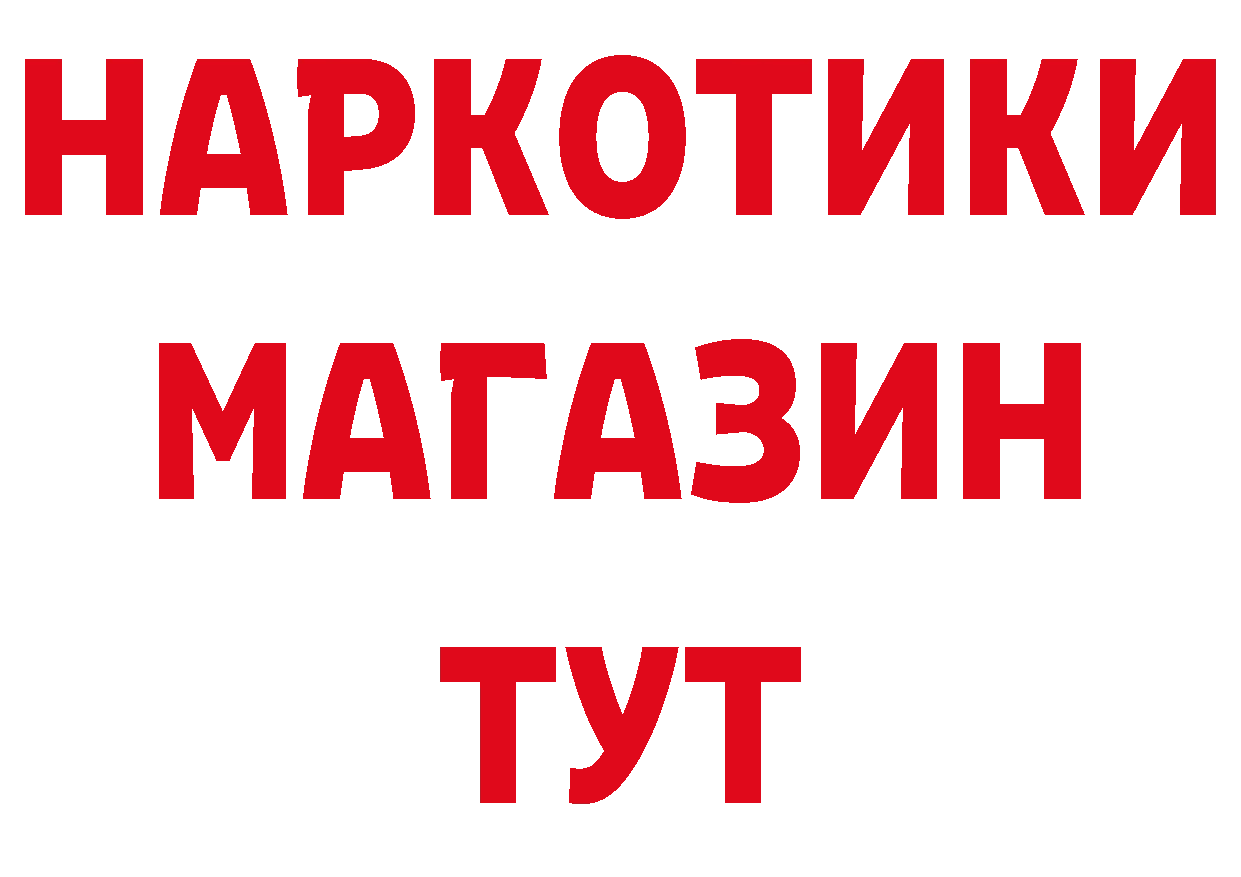 НАРКОТИКИ
МАГАЗИН
ТУТ